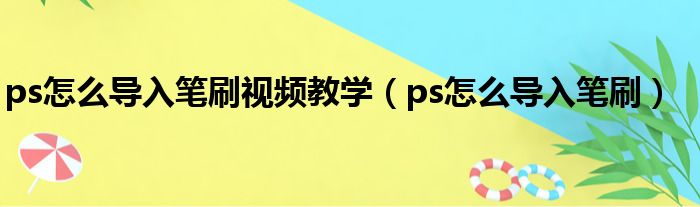 ps怎么导入笔刷视频教学（ps怎么导入笔刷）